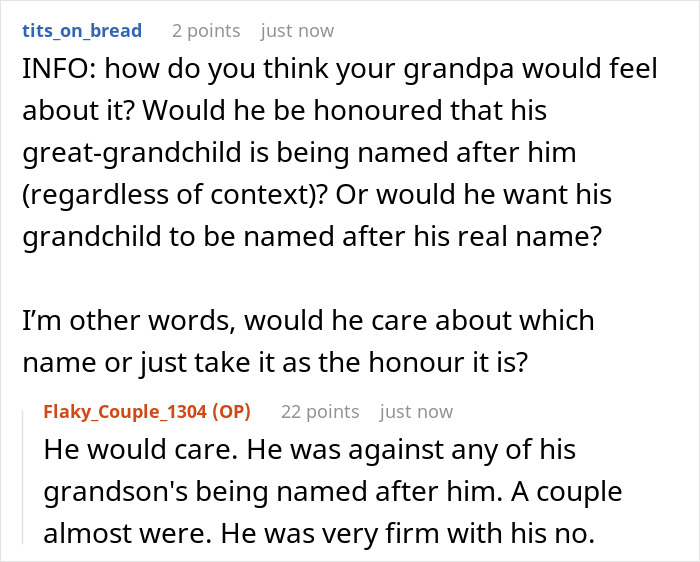 tits_on_bread 2 points just now

INFO: how do you think your grandpa would feel about it? Would he be honoured that his great-grandchild is being named after him (regardless of context)? Or would he want his grandchild to be named after his real name?

I'm other words, would he care about which name or just take it as the honour it is?

Flaky_Couple_1304 (OP) 22 points just now

He would care. He was against any of his grandson's being named after him. A couple almost were. He was very firm with his no.